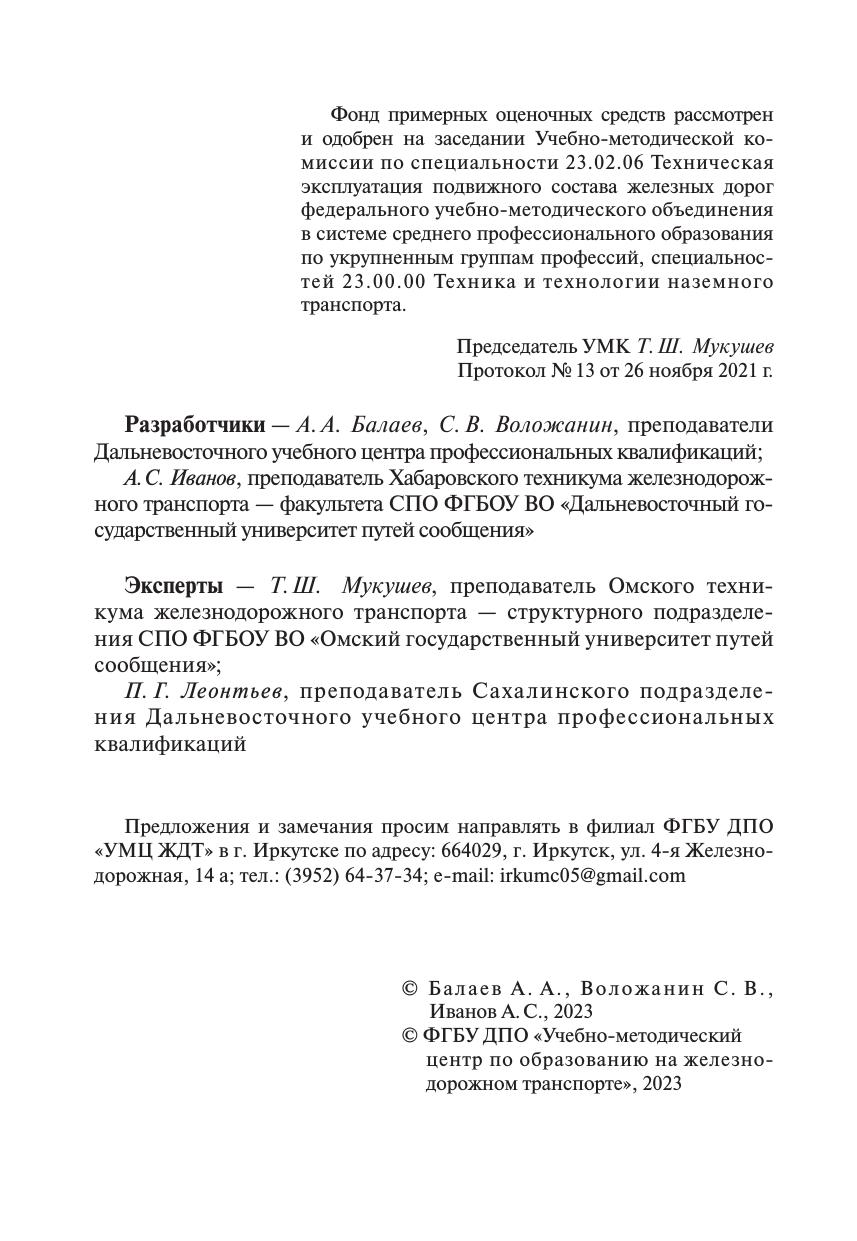 Фонд примерных оценочных средств рассмотрен и одобрен на заседании Учебно-методической комиссии по специальности 23.02.06 Техническая эксплуатация подвижного состава железных дорог федерального учебно-методического объединения в системе среднего профессионального образования по укрупненным группам профессий, специальностей 23.00.00 Техника и технологии наземного транспорта.

Председатель УМК Т. Ш. Мукушев
Протокол № 13 от 26 ноября 2021 г.

Разработчики — А. А. Балаев, С. В. Воложанин, преподаватели Дальневосточного учебного центра профессиональных квалификаций;
А. С. Иванов, преподаватель Хабаровского техникума железнодорожного транспорта — факультета СПО ФГБОУ ВО «Дальневосточный государственный университет путей сообщения»

Эксперты — Т. Ш. Мукушев, преподаватель Омского техникума железнодорожного транспорта — структурного подразделения СПО ФГБОУ ВО «Омский государственный университет путей сообщения»;
П. Г. Леонтьев, преподаватель Сахалинского подразделения Дальневосточного учебного центра профессиональных квалификаций

Предложения и замечания просим направлять в филиал ФГБУ ДПО «УМЦ ЖДТ» в г. Иркутске по адресу: 664029, г. Иркутск, ул. 4-я Железнодорожная, 14 а; тел.: (3952) 64-37-34; e-mail: irkumc05@gmail.com

© Балаев А. А., Воложанин С. В., Иванов А. С., 2023
© ФГБУ ДПО «Учебно-методический центр по образованию на железнодорожном транспорте», 2023